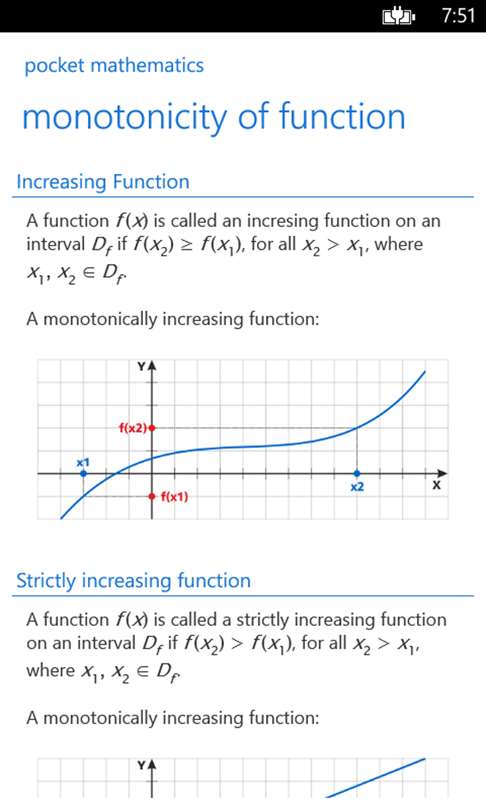 7:51

pocket mathematics

monotonicity of function

Increasing Function

A function $f(x)$ is called an incresing function on an interval $D_f$ if $f(x_2) \geq f(x_1)$, for all $x_2 > x_1$, where $x_1, x_2 \in D_f$.

A monotonically increasing function:

Y
f(x2)
x1
f(x1)
x2
X

Strictly increasing function

A function $f(x)$ is called a strictly increasing function on an interval $D_f$ if $f(x_2) > f(x_1)$, for all $x_2 > x_1$, where $x_1, x_2 \in D_f$.

A monotonically increasing function:

Y